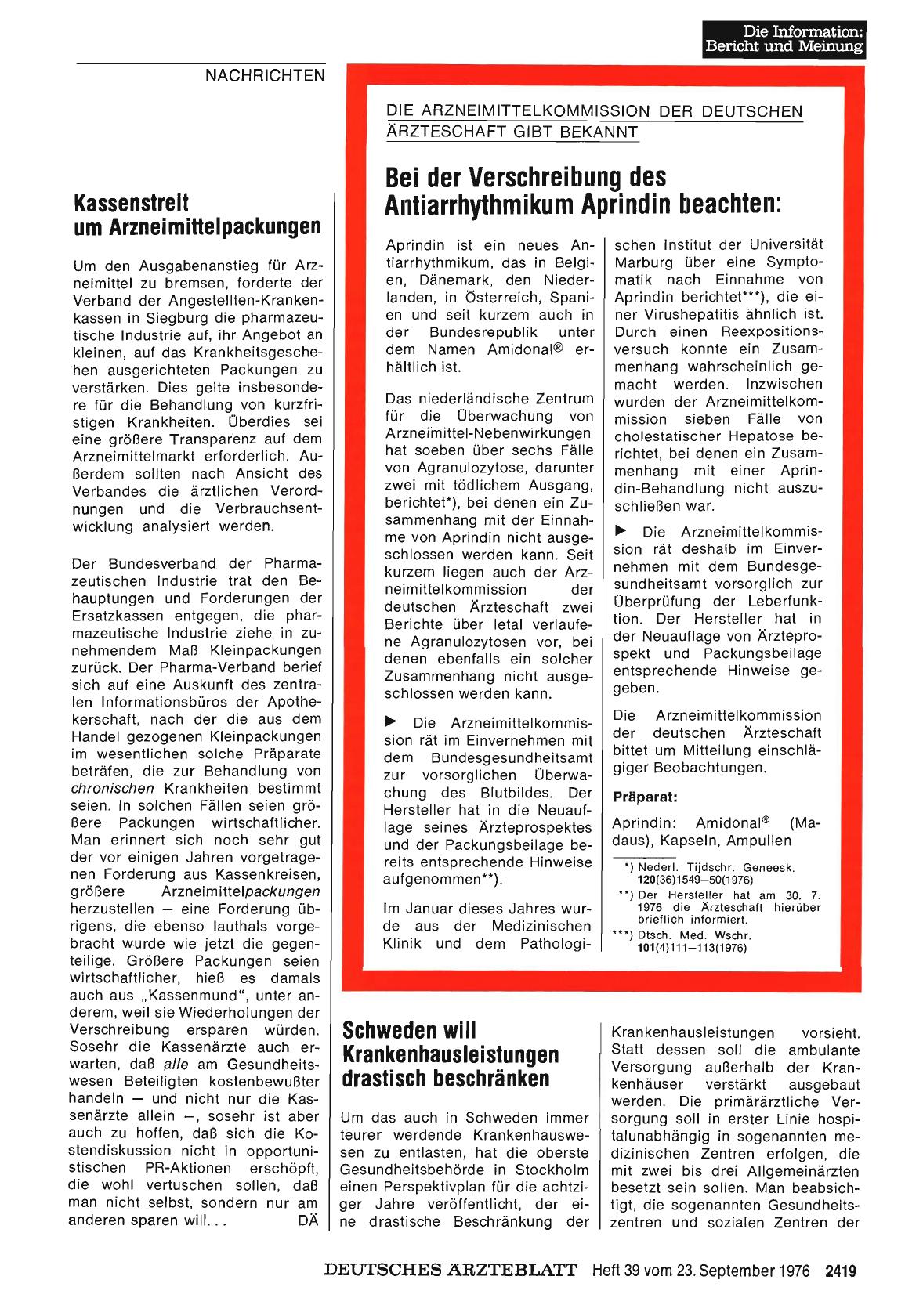 Die Information: Bericht und Meinung

NACHRICHTEN

Kassenstreit um Arzneimittelpackungen

Um den Ausgabenanstieg für Arzneimittel zu bremsen, forderte der Verband der Angestellten-Krankenkassen in Siegburg die pharmazeutische Industrie auf, ihr Angebot an kleinen, auf das Krankheitsgeschehen ausgerichteten Packungen zu verstärken. Dies gelte insbesondere für die Behandlung von kurzfristigen Krankheiten. Überdies sei eine größere Transparenz auf dem Arzneimittelmarkt erforderlich. Außerdem sollten nach Ansicht des Verbandes die ärztlichen Verordnungen und die Verbrauchsentwicklung analysiert werden.

Der Bundesverband der Pharmazeutischen Industrie trat den Behauptungen und Forderungen der Ersatzkassen entgegen, die pharmazeutische Industrie ziehe in zunehmendem Maß Kleinpackungen zurück. Der Pharma-Verband berief sich auf eine Auskunft des zentralen Informationsbüros der Apothekerschaft, nach der die aus dem Handel gezogenen Kleinpackungen im wesentlichen solche Präparate beträfen, die zur Behandlung von chronischen Krankheiten bestimmt seien. In solchen Fällen seien größere Packungen wirtschaftlicher. Man erinnert sich noch sehr gut der vor einigen Jahren vorgetragenen Forderung aus Kassenkreisen, größere Arzneimittelpackungen herzustellen — eine Forderung übrigens, die ebenso lauthals vorgebracht wurde wie jetzt die gegenteilige. Größere Packungen seien wirtschaftlicher, hieß es damals auch aus „Kassenmund", unter anderem, weil sie Wiederholungen der Verschreibung ersparen würden. Sosehr die Kassenärzte auch erwarten, daß alle am Gesundheitswesen Beteiligten kostenbewußter handeln — und nicht nur die Kassenärzte allein —, sosehr ist aber auch zu hoffen, daß sich die Kostendiskussion nicht in opportunistischen PR-Aktionen erschöpft, die wohl vertuschen sollen, daß man nicht selbst, sondern nur am anderen sparen will... DÄ

DIE ARZNEIMITTELKOMMISSION DER DEUTSCHEN ÄRZTESCHAFT GIBT BEKANNT

Bei der Verschreibung des Antiarrhythmikum Aprindin beachten:

Aprindin ist ein neues Antiarrhythmikum, das in Belgien, Dänemark, den Niederlanden, in Österreich, Spanien und seit kurzem auch in der Bundesrepublik unter dem Namen Amidonal® erhältlich ist.

Das niederländische Zentrum für die Überwachung von Arzneimittel-Nebenwirkungen hat soeben über sechs Fälle von Agranulozytose, darunter zwei mit tödlichem Ausgang, berichtet*), bei denen ein Zusammenhang mit der Einnahme von Aprindin nicht ausgeschlossen werden kann. Seit kurzem liegen auch der Arzneimittelkommission der deutschen Ärzteschaft zwei Berichte über letal verlaufene Agranulozytosen vor, bei denen ebenfalls ein solcher Zusammenhang nicht ausgeschlossen werden kann.

▶ Die Arzneimittelkommission rät im Einvernehmen mit dem Bundesgesundheitsamt zur vorsorglichen Überwachung des Blutbildes. Der Hersteller hat in die Neuauflage seines Ärzteprospektes und der Packungsbeilage bereits entsprechende Hinweise aufgenommen**).

Im Januar dieses Jahres wurde aus der Medizinischen Klinik und dem Pathologischen Institut der Universität Marburg über eine Symptomatik nach Einnahme von Aprindin berichtet***), die einer Virushepatitis ähnlich ist. Durch einen Reexpositionsversuch konnte ein Zusammenhang wahrscheinlich gemacht werden. Inzwischen wurden der Arzneimittelkommission sieben Fälle von cholestatischer Hepatose berichtet, bei denen ein Zusammenhang mit einer Aprindin-Behandlung nicht auszuschließen war.

▶ Die Arzneimittelkommission rät deshalb im Einvernehmen mit dem Bundesgesundheitsamt vorsorglich zur Überprüfung der Leberfunktion. Der Hersteller hat in der Neuauflage von Ärzteprospekt und Packungsbeilage entsprechende Hinweise gegeben.

Die Arzneimittelkommission der deutschen Ärzteschaft bittet um Mitteilung einschlägiger Beobachtungen.

Präparat:

Aprindin: Amidonal® (Madaus), Kapseln, Ampullen

*) Nederl. Tijdschr. Geneesk. 120(36)1549—50(1976)
**) Der Hersteller hat am 30. 7. 1976 die Ärzteschaft hierüber brieflich informiert.
***) Dtsch. Med. Wschr. 101(4)111—113(1976)

Schweden will Krankenhausleistungen drastisch beschränken

Um das auch in Schweden immer teurer werdende Krankenhauswesen zu entlasten, hat die oberste Gesundheitsbehörde in Stockholm einen Perspektivplan für die achtziger Jahre veröffentlicht, der eine drastische Beschränkung der Krankenhausleistungen vorsieht. Statt dessen soll die ambulante Versorgung außerhalb der Krankenhäuser verstärkt ausgebaut werden. Die primärärztliche Versorgung soll in erster Linie hospitalunabhängig in sogenannten medizinischen Zentren erfolgen, die mit zwei bis drei Allgemeinärzten besetzt sein sollen. Man beabsichtigt, die sogenannten Gesundheitszentren und sozialen Zentren der

DEUTSCHES ÄRZTEBLATT Heft 39 vom 23. September 1976 2419